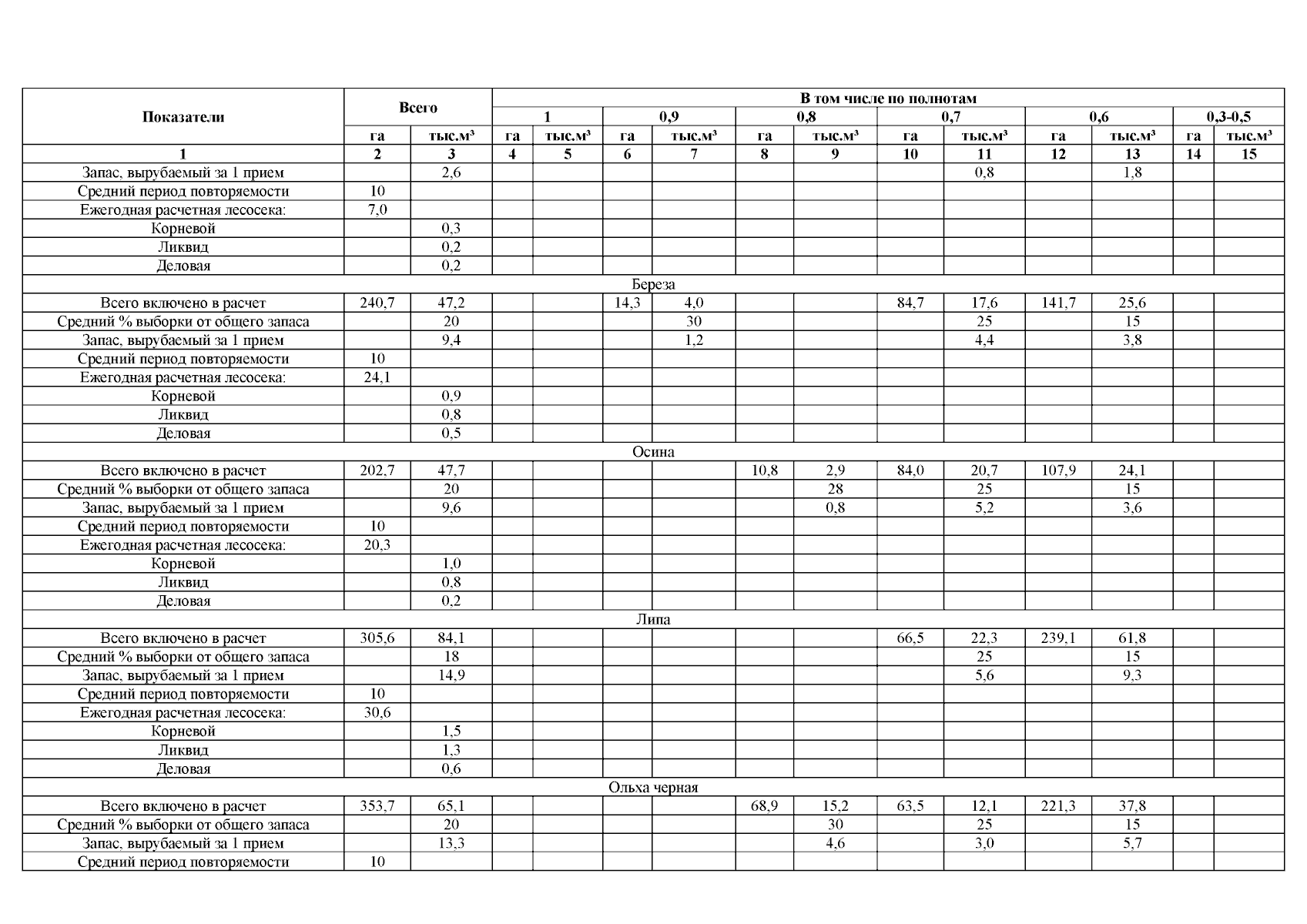 | Показатели | Всего | | В том числе по полнотам | | | | | | | | | | | |
|---|---|---|---|---|---|---|---|---|---|---|---|---|---|---|
| | | | 1 | | 0,9 | | 0,8 | | 0,7 | | 0,6 | | 0,3-0,5 | |
| | га | тыс.м³ | га | тыс.м³ | га | тыс.м³ | га | тыс.м³ | га | тыс.м³ | га | тыс.м³ | га | тыс.м³ |
| 1 | 2 | 3 | 4 | 5 | 6 | 7 | 8 | 9 | 10 | 11 | 12 | 13 | 14 | 15 |
| Запас, вырубаемый за 1 прием | | 2,6 | | | | | | | | 0,8 | | 1,8 | | |
| Средний период повторяемости | 10 | | | | | | | | | | | | | |
| Ежегодная расчетная лесосека: | 7,0 | | | | | | | | | | | | | |
| Корневой | | 0,3 | | | | | | | | | | | | |
| Ликвид | | 0,2 | | | | | | | | | | | | |
| Деловая | | 0,2 | | | | | | | | | | | | |
| Береза | | | | | | | | | | | | | | |
| Всего включено в расчет | 240,7 | 47,2 | | | 14,3 | 4,0 | | | 84,7 | 17,6 | 141,7 | 25,6 | | |
| Средний % выборки от общего запаса | | 20 | | | | 30 | | | | 25 | | 15 | | |
| Запас, вырубаемый за 1 прием | | 9,4 | | | | 1,2 | | | | 4,4 | | 3,8 | | |
| Средний период повторяемости | 10 | | | | | | | | | | | | | |
| Ежегодная расчетная лесосека: | 24,1 | | | | | | | | | | | | | |
| Корневой | | 0,9 | | | | | | | | | | | | |
| Ликвид | | 0,8 | | | | | | | | | | | | |
| Деловая | | 0,5 | | | | | | | | | | | | |
| Осина | | | | | | | | | | | | | | |
| Всего включено в расчет | 202,7 | 47,7 | | | | | 10,8 | 2,9 | 84,0 | 20,7 | 107,9 | 24,1 | | |
| Средний % выборки от общего запаса | | 20 | | | | | | 28 | | 25 | | 15 | | |
| Запас, вырубаемый за 1 прием | | 9,6 | | | | | | 0,8 | | 5,2 | | 3,6 | | |
| Средний период повторяемости | 10 | | | | | | | | | | | | | |
| Ежегодная расчетная лесосека: | 20,3 | | | | | | | | | | | | | |
| Корневой | | 1,0 | | | | | | | | | | | | |
| Ликвид | | 0,8 | | | | | | | | | | | | |
| Деловая | | 0,2 | | | | | | | | | | | | |
| Липа | | | | | | | | | | | | | | |
| Всего включено в расчет | 305,6 | 84,1 | | | | | | | 66,5 | 22,3 | 239,1 | 61,8 | | |
| Средний % выборки от общего запаса | | 18 | | | | | | | | 25 | | 15 | | |
| Запас, вырубаемый за 1 прием | | 14,9 | | | | | | | | 5,6 | | 9,3 | | |
| Средний период повторяемости | 10 | | | | | | | | | | | | | |
| Ежегодная расчетная лесосека: | 30,6 | | | | | | | | | | | | | |
| Корневой | | 1,5 | | | | | | | | | | | | |
| Ликвид | | 1,3 | | | | | | | | | | | | |
| Деловая | | 0,6 | | | | | | | | | | | | |
| Ольха черная | | | | | | | | | | | | | | |
| Всего включено в расчет | 353,7 | 65,1 | | | | | 68,9 | 15,2 | 63,5 | 12,1 | 221,3 | 37,8 | | |
| Средний % выборки от общего запаса | | 20 | | | | | | 30 | | 25 | | 15 | | |
| Запас, вырубаемый за 1 прием | | 13,3 | | | | | | 4,6 | | 3,0 | | 5,7 | | |
| Средний период повторяемости | 10 | | | | | | | | | | | | | |